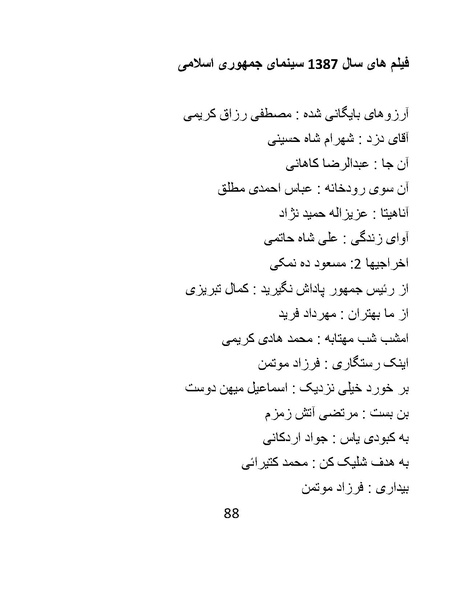 فیلم های سال 1387 سینمای جمهوری اسلامی

آرزوهای بایگانی شده : مصطفی رزاق کریمی
آقای دزد : شهرام شاه حسینی
آن جا : عبدالرضا کاهانی
آن سوی رودخانه : عباس احمدی مطلق
آناهیتا : عزیزاله حمید نژاد
آوای زندگی : علی شاه حاتمی
اخراجیها 2: مسعود ده نمکی
از رئیس جمهور پاداش نگیرید : کمال تبریزی
از ما بهتران : مهرداد فرید
امشب شب مهتابه : محمد هادی کریمی
اینک رستگاری : فرزاد موتمن
بر خورد خیلی نزدیک : اسماعیل میهن دوست
بن بست : مرتضی آتش زمزم
به کبودی یاس : جواد اردکانی
به هدف شلیک کن : محمد کتیرائی
بیداری : فرزاد موتمن

88